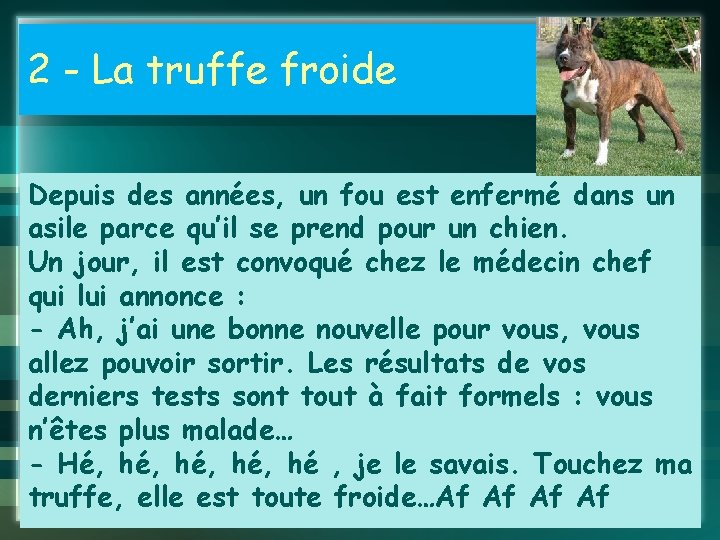 2 - La truffe froide

Depuis des années, un fou est enfermé dans un asile parce qu'il se prend pour un chien.
Un jour, il est convoqué chez le médecin chef qui lui annonce :
- Ah, j'ai une bonne nouvelle pour vous, vous allez pouvoir sortir. Les résultats de vos derniers tests sont tout à fait formels : vous n'êtes plus malade…
- Hé, hé, hé, hé, hé , je le savais. Touchez ma truffe, elle est toute froide…Af Af Af Af